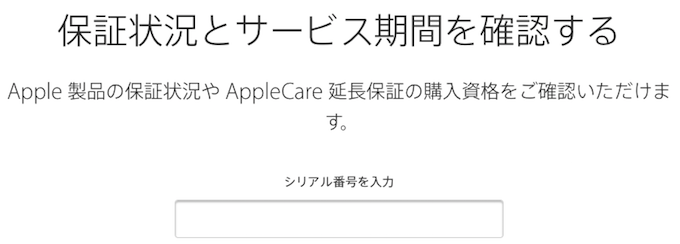 保証状況とサービス期間を確認する

Apple 製品の保証状況や AppleCare 延長保証の購入資格をご確認いただけます。

シリアル番号を入力